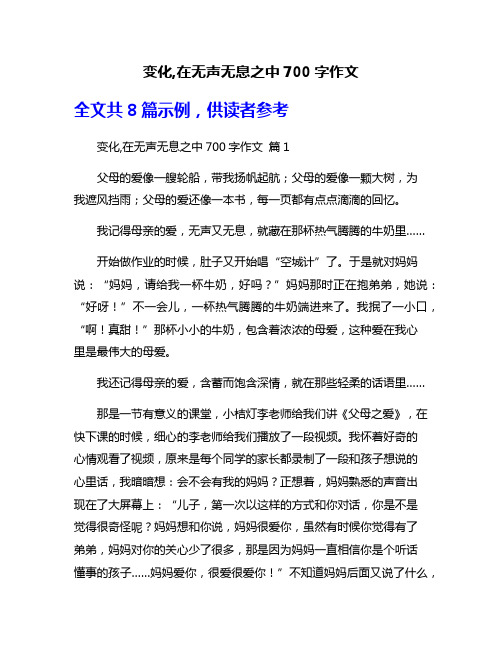 变化,在无声无息之中 700 字作文

全文共 8 篇示例，供读者参考

变化,在无声无息之中 700 字作文 篇 1

父母的爱像一艘轮船，带我扬帆起航；父母的爱像一颗大树，为我遮风挡雨；父母的爱还像一本书，每一页都有点点滴滴的回忆。

我记得母亲的爱，无声又无息，就藏在那杯热气腾腾的牛奶里……

开始做作业的时候，肚子又开始唱“空城计”了。于是就对妈妈说：“妈妈，请给我一杯牛奶，好吗？”妈妈那时正在抱弟弟，她说：“好呀！”不一会儿，一杯热气腾腾的牛奶端进来了。我抿了一小口，“啊！真甜！”那杯小小的牛奶，包含着浓浓的母爱，这种爱在我心里是最伟大的母爱。

我还记得母亲的爱，含蓄而饱含深情，就在那些轻柔的话语里……

那是一节有意义的课堂，小桔灯李老师给我们讲《父母之爱》，在快下课的时候，细心的李老师给我们播放了一段视频。我怀着好奇的心情观看了视频，原来是每个同学的家长都录制了一段和孩子想说的心里话，我暗暗想：会不会有我的妈妈？正想着，妈妈熟悉的声音出现在了大屏幕上：“儿子，第一次以这样的方式和你对话，你是不是觉得很奇怪呢？妈妈想和你说，妈妈很爱你，虽然有时候你觉得有了弟弟，妈妈对你的关心少了很多，那是因为妈妈一直相信你是个听话懂事的孩子……妈妈爱你，很爱很爱你！”不知道妈妈后面又说了什么，